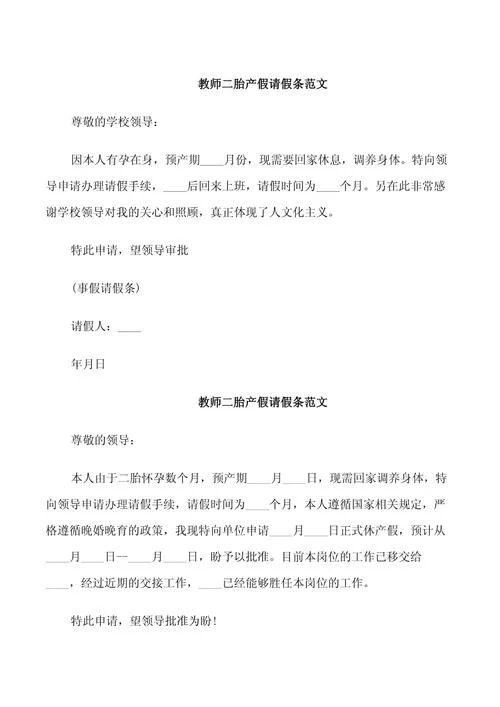 教师二胎产假请假条范文

尊敬的学校领导：

因本人有孕在身，预产期____月份，现需要回家休息，调养身体。特向领导申请办理请假手续，____后回来上班，请假时间为____个月。另在此非常感谢学校领导对我的关心和照顾，真正体现了人文化主义。

特此申请，望领导审批

(事假请假条)

请假人：____

年月日

教师二胎产假请假条范文

尊敬的领导：

本人由于二胎怀孕数个月，预产期____月____日，现需回家调养身体，特向领导申请办理请假手续，请假时间为____个月，本人遵循国家相关规定，严格遵循晚婚晚育的政策，我现特向单位申请____月____日正式休产假，预计从____月____日--____月____日，盼予以批准。目前本岗位的工作已移交给____，经过近期的交接工作，____已经能够胜任本岗位的工作。

特此申请，望领导批准为盼！